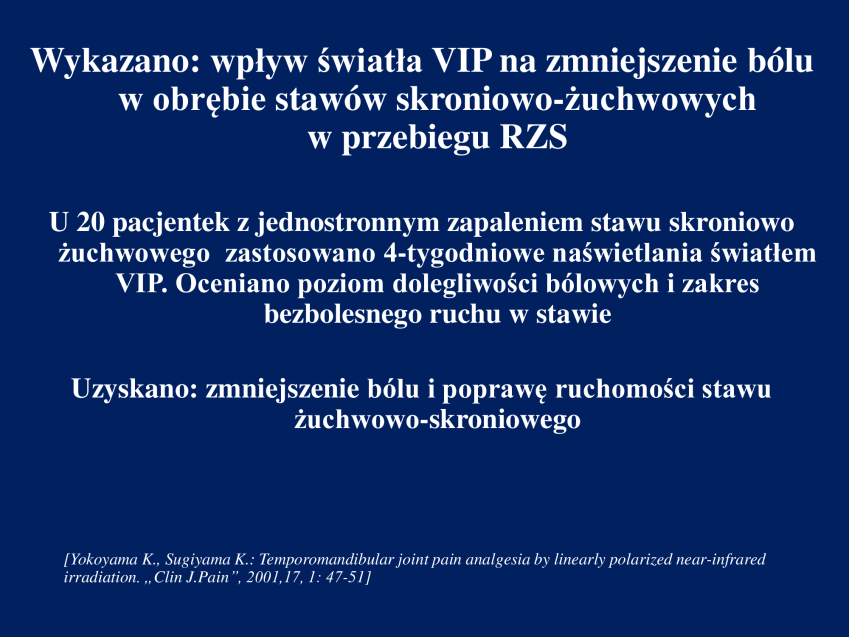 Wykazano: wpływ światła VIP na zmniejszenie bólu w obrębie stawów skroniowo-żuchwowych w przebiegu RZS

U 20 pacjentek z jednostronnym zapaleniem stawu skroniowo żuchwowego zastosowano 4-tygodniowe naświetlania światłem VIP. Oceniano poziom dolegliwości bólowych i zakres bezbolesnego ruchu w stawie

Uzyskano: zmniejszenie bólu i poprawę ruchomości stawu żuchwowo-skroniowego

[Yokoyama K., Sugiyama K.: Temporomandibular joint pain analgesia by linearly polarized near-infrared irradiation. „Clin J.Pain”, 2001,17, 1: 47-51]